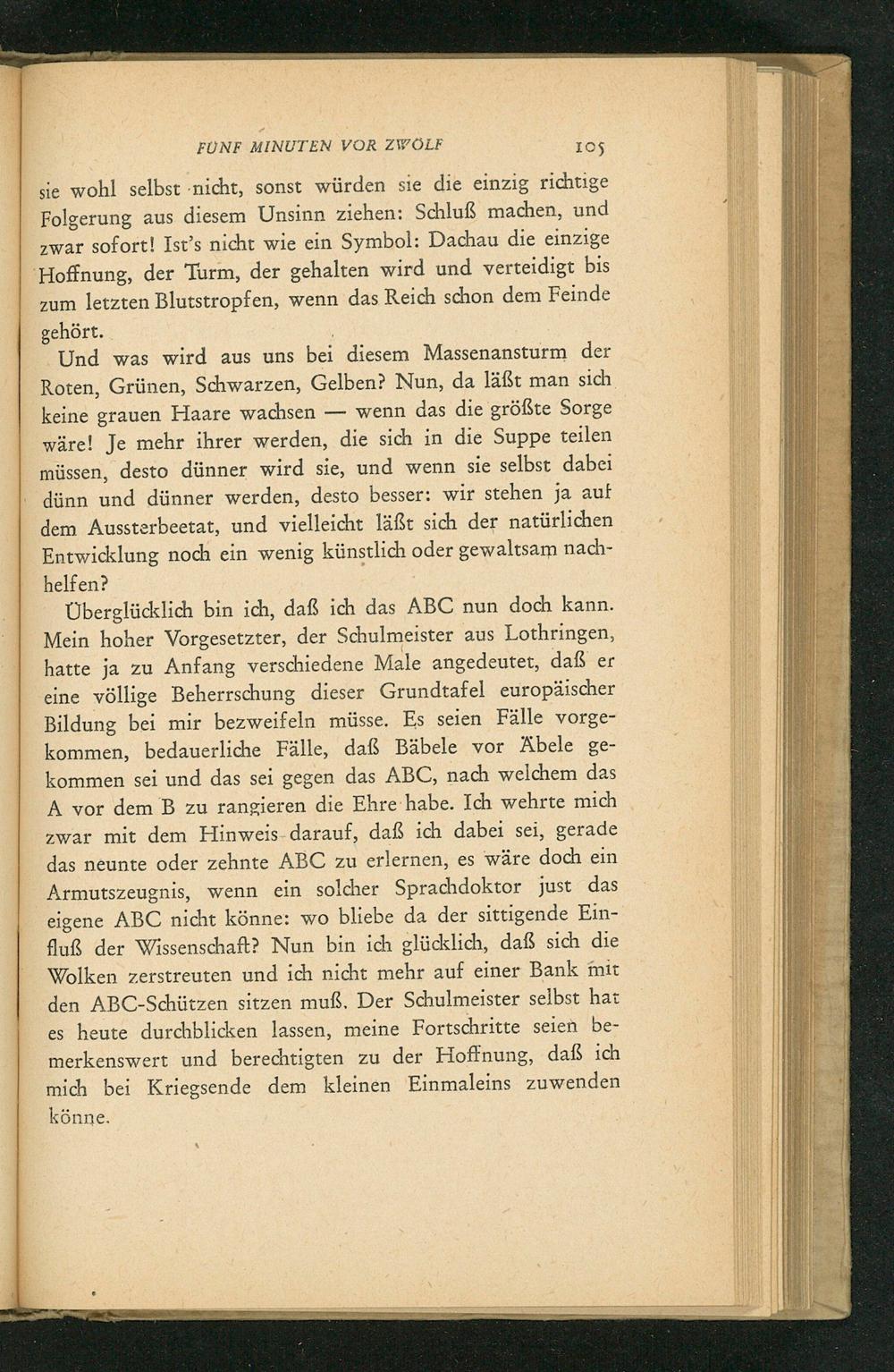 FÜNF MINUTEN VOR ZWÖLF 105

sie wohl selbst nicht, sonst würden sie die einzig richtige Folgerung aus diesem Unsinn ziehen: Schluß machen, und zwar sofort! Ist's nicht wie ein Symbol: Dachau die einzige Hoffnung, der Turm, der gehalten wird und verteidigt bis zum letzten Blutstropfen, wenn das Reich schon dem Feinde gehört.

Und was wird aus uns bei diesem Massenansturm der Roten, Grünen, Schwarzen, Gelben? Nun, da läßt man sich keine grauen Haare wachsen — wenn das die größte Sorge wäre! Je mehr ihrer werden, die sich in die Suppe teilen müssen, desto dünner wird sie, und wenn sie selbst dabei dünn und dünner werden, desto besser: wir stehen ja auf dem Aussterbeetat, und vielleicht läßt sich der natürlichen Entwicklung noch ein wenig künstlich oder gewaltsam nachhelfen?

Überglücklich bin ich, daß ich das ABC nun doch kann. Mein hoher Vorgesetzter, der Schulmeister aus Lothringen, hatte ja zu Anfang verschiedene Male angedeutet, daß er eine völlige Beherrschung dieser Grundtafel europäischer Bildung bei mir bezweifeln müsse. Es seien Fälle vorgekommen, bedauerliche Fälle, daß Bäbele vor Äbele gekommen sei und das sei gegen das ABC, nach welchem das A vor dem B zu rangieren die Ehre habe. Ich wehrte mich zwar mit dem Hinweis darauf, daß ich dabei sei, gerade das neunte oder zehnte ABC zu erlernen, es wäre doch ein Armutszeugnis, wenn ein solcher Sprachdoktor just das eigene ABC nicht könne: wo bliebe da der sittigende Einfluß der Wissenschaft? Nun bin ich glücklich, daß sich die Wolken zerstreuten und ich nicht mehr auf einer Bank mit den ABC-Schützen sitzen muß. Der Schulmeister selbst hat es heute durchblicken lassen, meine Fortschritte seien bemerkenswert und berechtigten zu der Hoffnung, daß ich mich bei Kriegsende dem kleinen Einmaleins zuwenden könne.